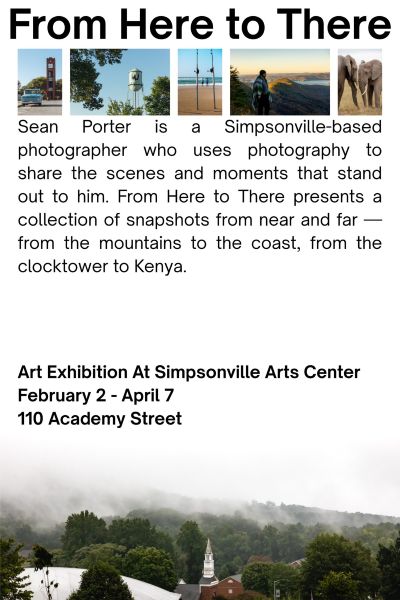 From Here to There

Sean Porter is a Simpsonville-based photographer who uses photography to share the scenes and moments that stand out to him. From Here to There presents a collection of snapshots from near and far — from the mountains to the coast, from the clocktower to Kenya.

Art Exhibition At Simpsonville Arts Center
February 2 - April 7
110 Academy Street